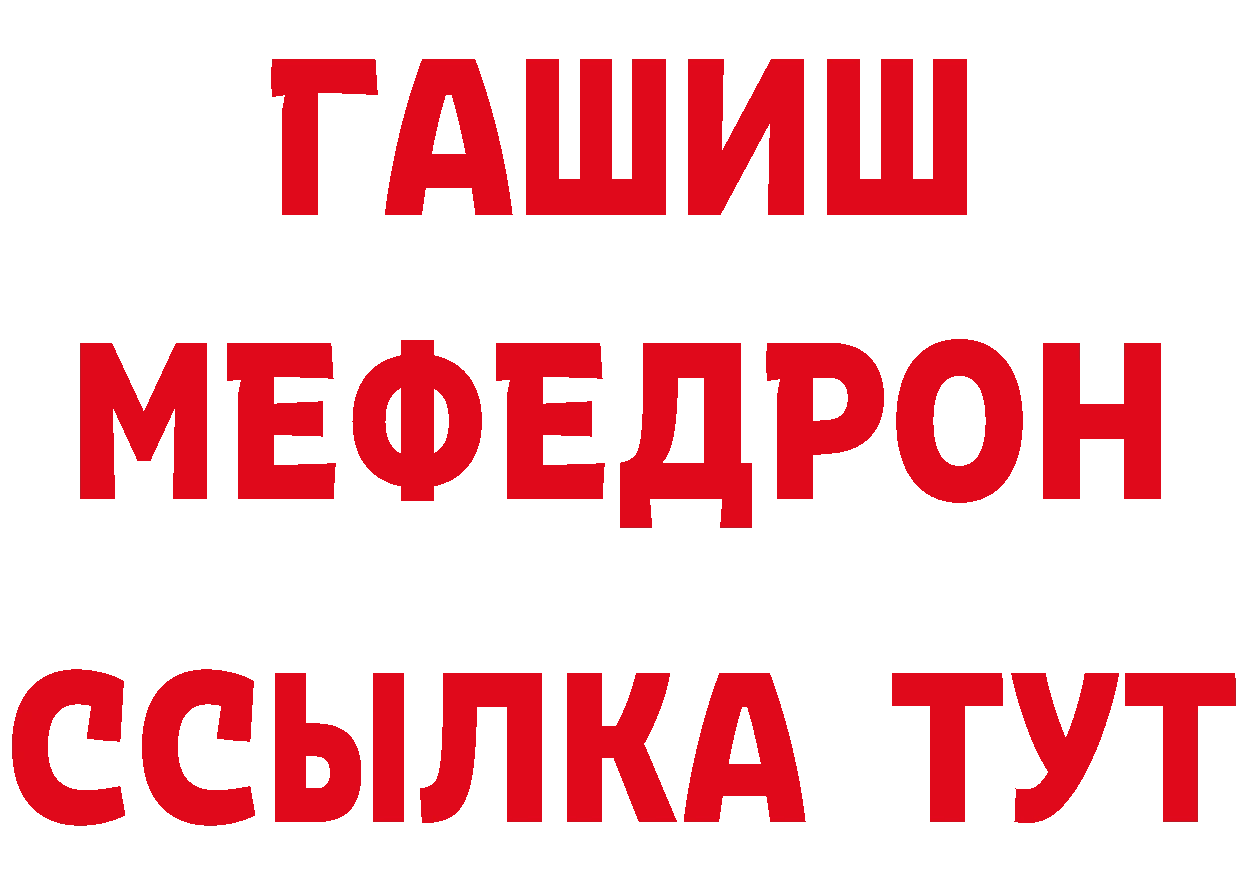 ГАШИШ
МЕФЕДРОН
ССЫЛКА ТУТ